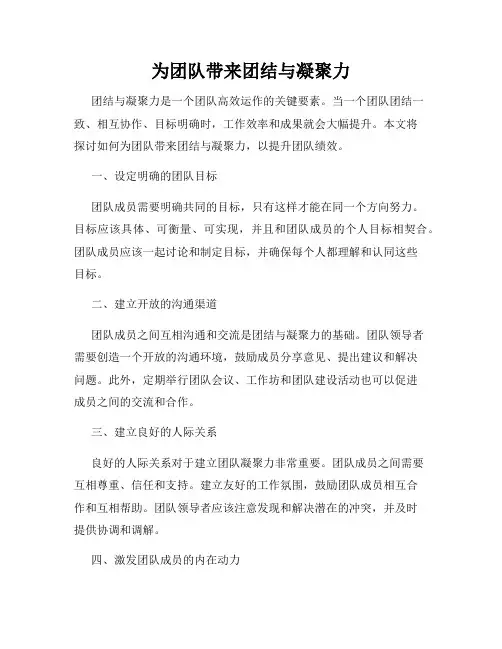 为团队带来团结与凝聚力

团结与凝聚力是一个团队高效运作的关键要素。当一个团队团结一致、相互协作、目标明确时，工作效率和成果就会大幅提升。本文将探讨如何为团队带来团结与凝聚力，以提升团队绩效。

一、设定明确的团队目标

团队成员需要明确共同的目标，只有这样才能在同一个方向努力。目标应该具体、可衡量、可实现，并且和团队成员的个人目标相契合。团队成员应该一起讨论和制定目标，并确保每个人都理解和认同这些目标。

二、建立开放的沟通渠道

团队成员之间互相沟通和交流是团结与凝聚力的基础。团队领导者需要创造一个开放的沟通环境，鼓励成员分享意见、提出建议和解决问题。此外，定期举行团队会议、工作坊和团队建设活动也可以促进成员之间的交流和合作。

三、建立良好的人际关系

良好的人际关系对于建立团队凝聚力非常重要。团队成员之间需要互相尊重、信任和支持。建立友好的工作氛围，鼓励团队成员相互合作和互相帮助。团队领导者应该注意发现和解决潜在的冲突，并及时提供协调和调解。

四、激发团队成员的内在动力